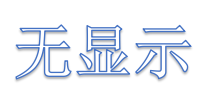 无显示